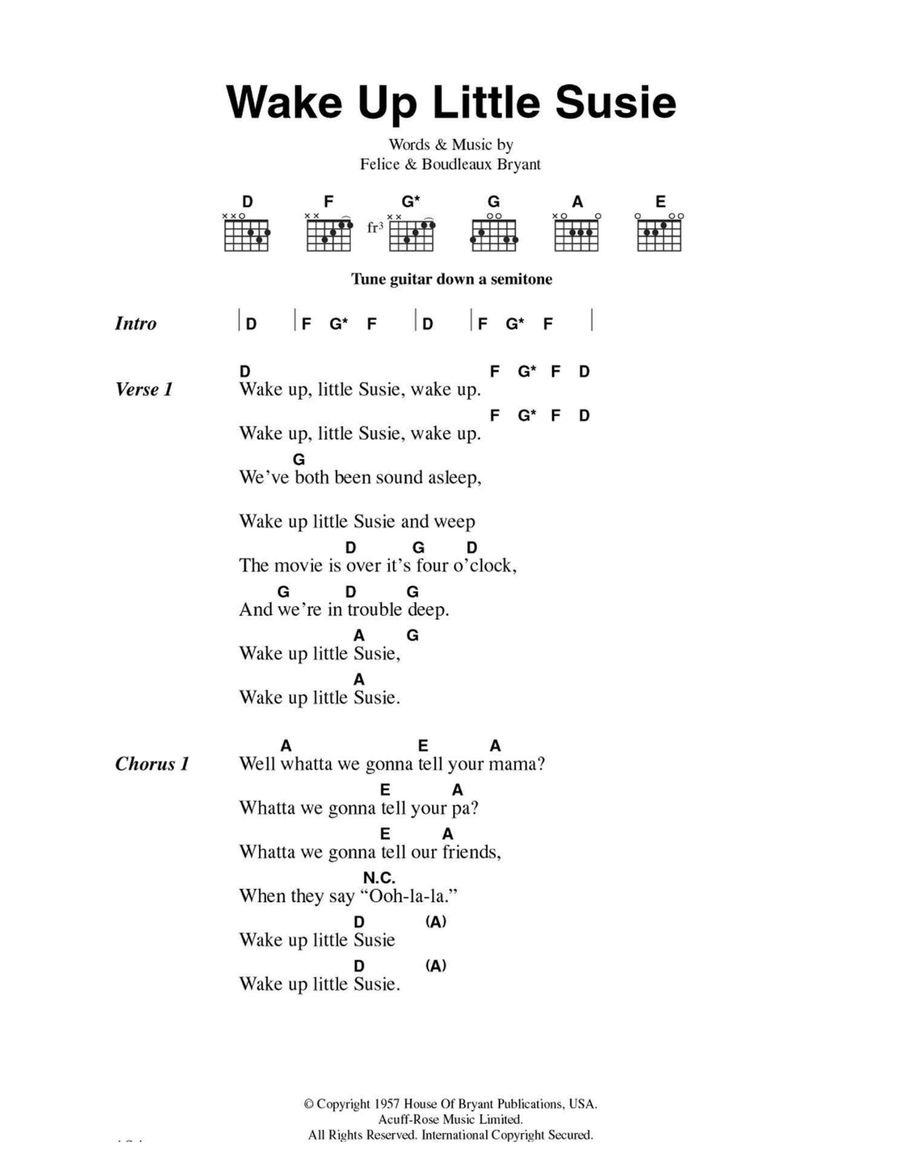 Wake Up Little Susie

Words & Music by
Felice & Boudleaux Bryant

D F G* G A E

fr³

Tune guitar down a semitone

Intro | D | F G* F | D | F G* F |

Verse 1
D F G* F D
Wake up, little Susie, wake up.
F G* F D
Wake up, little Susie, wake up.
G
We've both been sound asleep,
Wake up little Susie and weep
D G D
The movie is over it's four o'clock,
G D G
And we're in trouble deep.
A G
Wake up little Susie,
A
Wake up little Susie.

Chorus 1
A E A
Well whatta we gonna tell your mama?
E A
Whatta we gonna tell your pa?
E A
Whatta we gonna tell our friends,
N.C.
When they say "Ooh-la-la."
D (A)
Wake up little Susie
D (A)
Wake up little Susie.

© Copyright 1957 House Of Bryant Publications, USA.
Acuff-Rose Music Limited.
All Rights Reserved. International Copyright Secured.